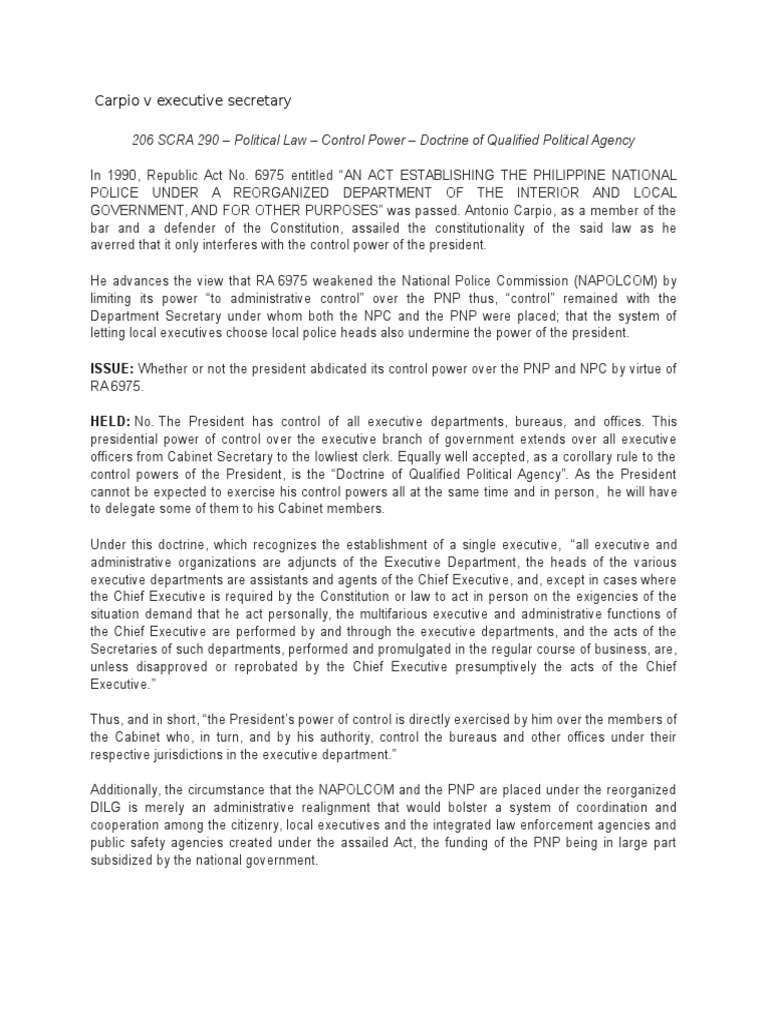 Carpio v executive secretary

206 SCRA 290 – Political Law – Control Power – Doctrine of Qualified Political Agency

In 1990, Republic Act No. 6975 entitled "AN ACT ESTABLISHING THE PHILIPPINE NATIONAL POLICE UNDER A REORGANIZED DEPARTMENT OF THE INTERIOR AND LOCAL GOVERNMENT, AND FOR OTHER PURPOSES" was passed. Antonio Carpio, as a member of the bar and a defender of the Constitution, assailed the constitutionality of the said law as he averred that it only interferes with the control power of the president.

He advances the view that RA 6975 weakened the National Police Commission (NAPOLCOM) by limiting its power "to administrative control" over the PNP thus, "control" remained with the Department Secretary under whom both the NPC and the PNP were placed; that the system of letting local executives choose local police heads also undermine the power of the president.

ISSUE: Whether or not the president abdicated its control power over the PNP and NPC by virtue of RA6975.

HELD: No. The President has control of all executive departments, bureaus, and offices. This presidential power of control over the executive branch of government extends over all executive officers from Cabinet Secretary to the lowliest clerk. Equally well accepted, as a corollary rule to the control powers of the President, is the "Doctrine of Qualified Political Agency". As the President cannot be expected to exercise his control powers all at the same time and in person, he will have to delegate some of them to his Cabinet members.

Under this doctrine, which recognizes the establishment of a single executive, "all executive and administrative organizations are adjuncts of the Executive Department, the heads of the various executive departments are assistants and agents of the Chief Executive, and, except in cases where the Chief Executive is required by the Constitution or law to act in person on the exigencies of the situation demand that he act personally, the multifarious executive and administrative functions of the Chief Executive are performed by and through the executive departments, and the acts of the Secretaries of such departments, performed and promulgated in the regular course of business, are, unless disapproved or reprobated by the Chief Executive presumptively the acts of the Chief Executive."

Thus, and in short, "the President's power of control is directly exercised by him over the members of the Cabinet who, in turn, and by his authority, control the bureaus and other offices under their respective jurisdictions in the executive department."

Additionally, the circumstance that the NAPOLCOM and the PNP are placed under the reorganized DILG is merely an administrative realignment that would bolster a system of coordination and cooperation among the citizenry, local executives and the integrated law enforcement agencies and public safety agencies created under the assailed Act, the funding of the PNP being in large part subsidized by the national government.